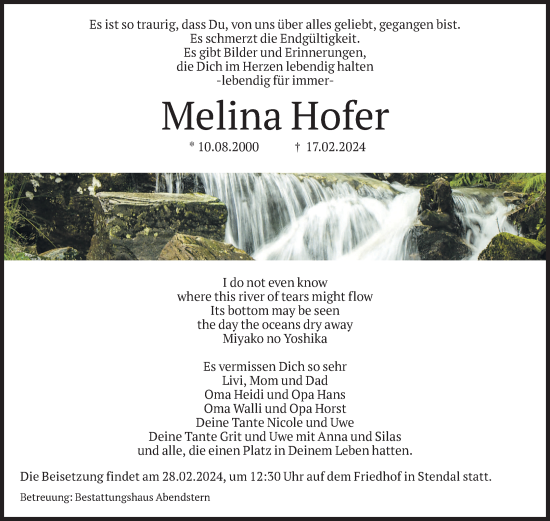 Es ist so traurig, dass Du, von uns über alles geliebt, gegangen bist.
Es schmerzt die Endgültigkeit.
Es gibt Bilder und Erinnerungen,
die Dich im Herzen lebendig halten
-lebendig für immer-

Melina Hofer

* 10.08.2000 † 17.02.2024

I do not even know
where this river of tears might flow
Its bottom may be seen
the day the oceans dry away
Miyako no Yoshika

Es vermissen Dich so sehr
Livi, Mom und Dad
Oma Heidi und Opa Hans
Oma Walli und Opa Horst
Deine Tante Nicole und Uwe
Deine Tante Grit und Uwe mit Anna und Silas
und alle, die einen Platz in Deinem Leben hatten.

Die Beisetzung findet am 28.02.2024, um 12:30 Uhr auf dem Friedhof in Stendal statt.

Betreuung: Bestattungshaus Abendstern